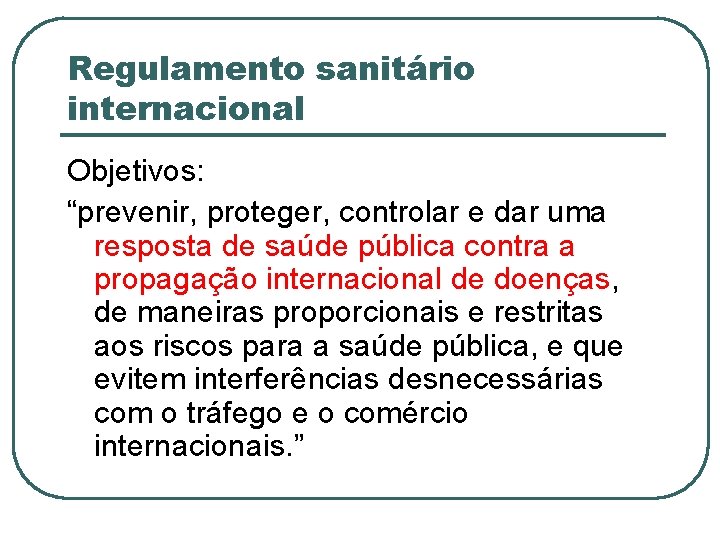 Regulamento sanitário internacional

Objetivos:

"prevenir, proteger, controlar e dar uma resposta de saúde pública contra a propagação internacional de doenças, de maneiras proporcionais e restritas aos riscos para a saúde pública, e que evitem interferências desnecessárias com o tráfego e o comércio internacionais."